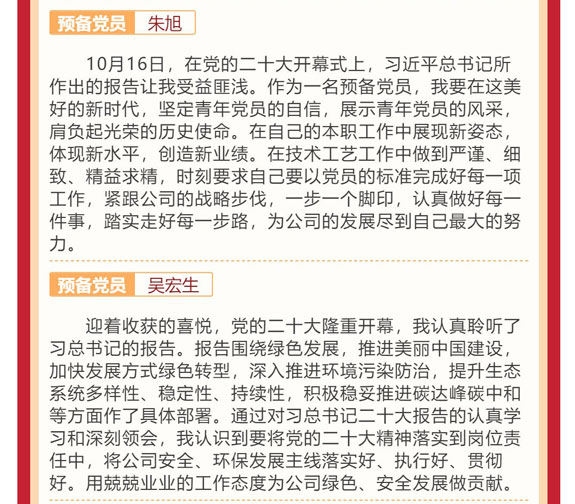 预备党员 朱旭

10月16日，在党的二十大开幕式上，习近平总书记所作出的报告让我受益匪浅。作为一名预备党员，我要在这美好的新时代，坚定青年党员的自信，展示青年党员的风采，肩负起光荣的历史使命。在自己的本职工作中展现新姿态，体现新水平，创造新业绩。在技术工艺工作中做到严谨、细致、精益求精，时刻要求自己要以党员的标准完成好每一项工作，紧跟公司的战略步伐，一步一个脚印，认真做好每一件事，踏实走好每一步路，为公司的发展尽到自己最大的努力。

预备党员 吴宏生

迎着收获的喜悦，党的二十大隆重开幕，我认真聆听了习总书记的报告。报告围绕绿色发展，推进美丽中国建设，加快发展方式绿色转型，深入推进环境污染防治，提升生态系统多样性、稳定性、持续性，积极稳妥推进碳达峰碳中和等方面作了具体部署。通过对习总书记二十大报告的认真学习和深刻领会，我认识到要将党的二十大精神落实到岗位责任中，将公司安全、环保发展主线落实好、执行好、贯彻好。用兢兢业业的工作态度为公司绿色、安全发展做贡献。